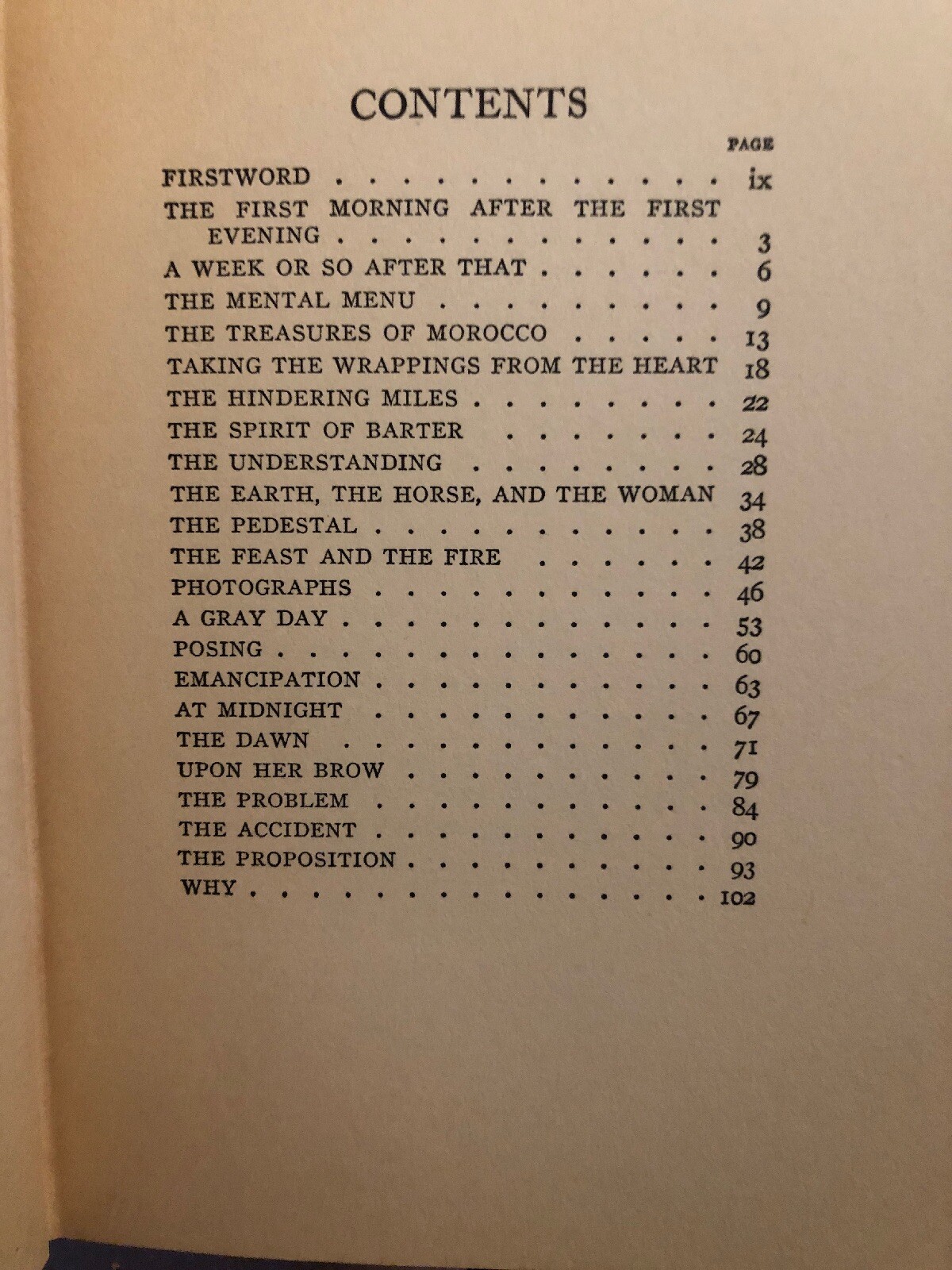 CONTENTS

PAGE

FIRSTWORD ix

THE FIRST MORNING AFTER THE FIRST EVENING 3

A WEEK OR SO AFTER THAT 6

THE MENTAL MENU 9

THE TREASURES OF MOROCCO 13

TAKING THE WRAPPINGS FROM THE HEART 18

THE HINDERING MILES 22

THE SPIRIT OF BARTER 24

THE UNDERSTANDING 28

THE EARTH, THE HORSE, AND THE WOMAN 34

THE PEDESTAL 38

THE FEAST AND THE FIRE 42

PHOTOGRAPHS 46

A GRAY DAY 53

POSING 60

EMANCIPATION 63

AT MIDNIGHT 67

THE DAWN 71

UPON HER BROW 79

THE PROBLEM 84

THE ACCIDENT 90

THE PROPOSITION 93

WHY 102